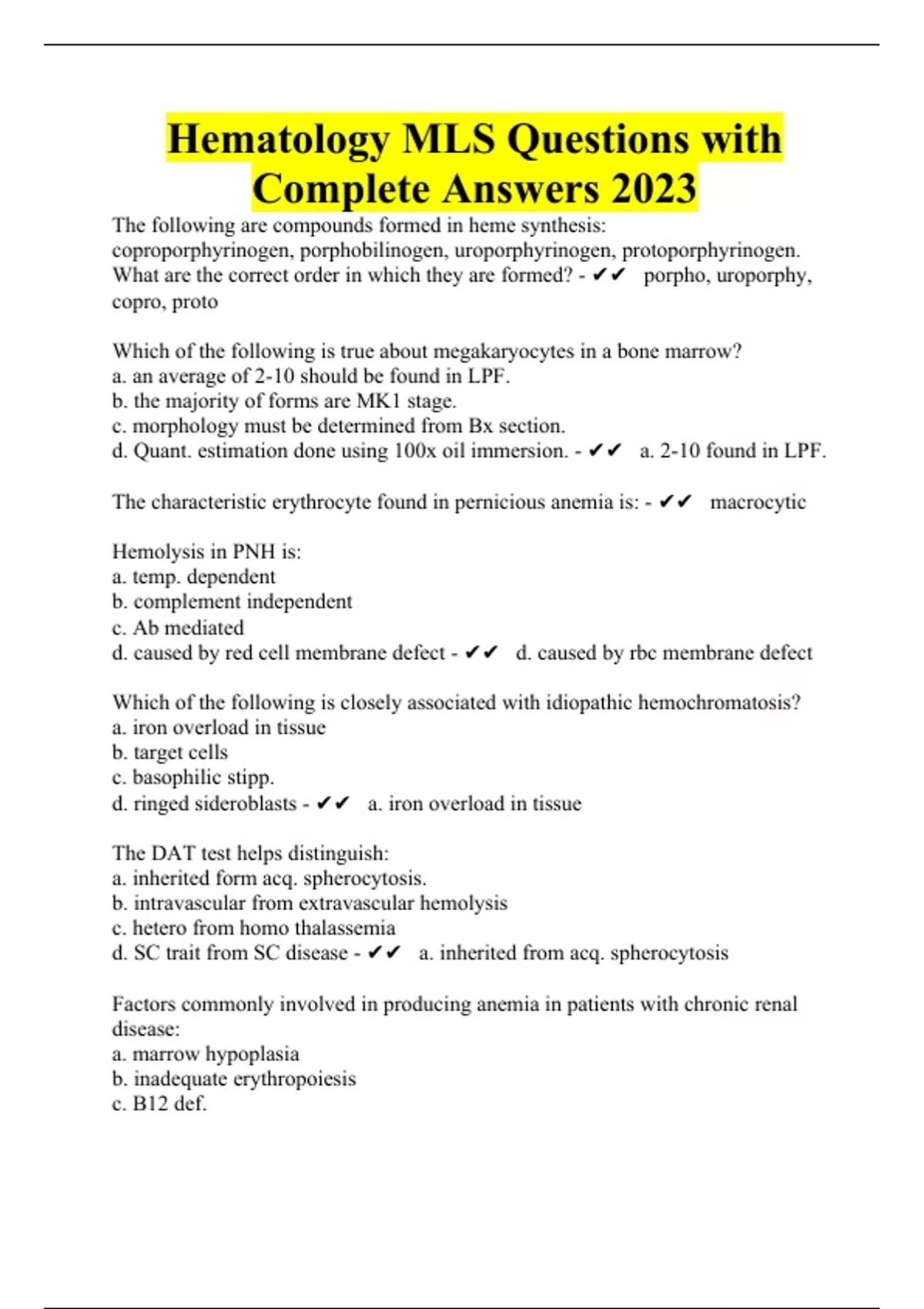 Hematology MLS Questions with Complete Answers 2023

The following are compounds formed in heme synthesis: coproporphyrinogen, porphobilinogen, uroporphyrinogen, protoporphyrinogen. What are the correct order in which they are formed? - ✔✔ porpho, uroporphy, copro, proto

Which of the following is true about megakaryocytes in a bone marrow?
a. an average of 2-10 should be found in LPF.
b. the majority of forms are MK1 stage.
c. morphology must be determined from Bx section.
d. Quant. estimation done using 100x oil immersion. - ✔✔ a. 2-10 found in LPF.

The characteristic erythrocyte found in pernicious anemia is: - ✔✔ macrocytic

Hemolysis in PNH is:
a. temp. dependent
b. complement independent
c. Ab mediated
d. caused by red cell membrane defect - ✔✔ d. caused by rbc membrane defect

Which of the following is closely associated with idiopathic hemochromatosis?
a. iron overload in tissue
b. target cells
c. basophilic stipp.
d. ringed sideroblasts - ✔✔ a. iron overload in tissue

The DAT test helps distinguish:
a. inherited form acq. spherocytosis.
b. intravascular from extravascular hemolysis
c. hetero from homo thalassemia
d. SC trait from SC disease - ✔✔ a. inherited from acq. spherocytosis

Factors commonly involved in producing anemia in patients with chronic renal disease:
a. marrow hypoplasia
b. inadequate erythropoiesis
c. B12 def.